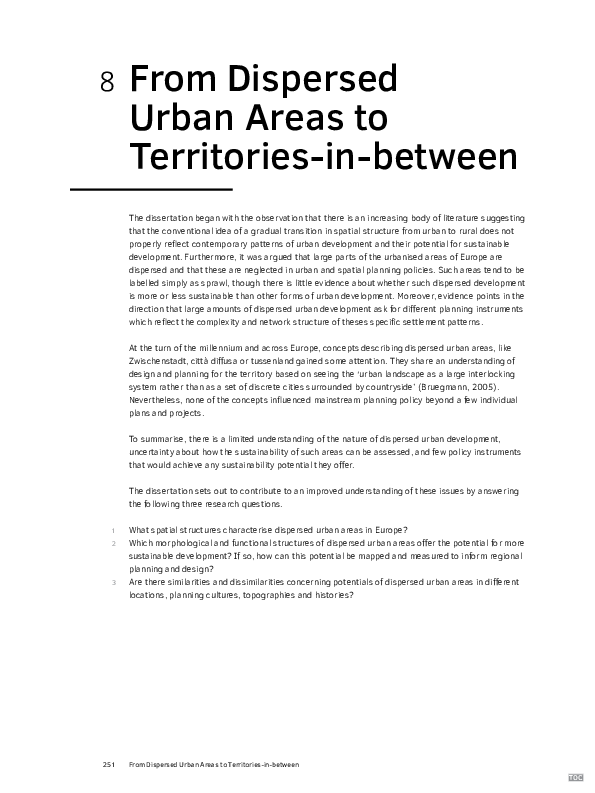 8 From Dispersed Urban Areas to Territories-in-between

The dissertation began with the observation that there is an increasing body of literature suggesting that the conventional idea of a gradual transition in spatial structure from urban to rural does not properly reflect contemporary patterns of urban development and their potential for sustainable development. Furthermore, it was argued that large parts of the urbanised areas of Europe are dispersed and that these are neglected in urban and spatial planning policies. Such areas tend to be labelled simply as sprawl, though there is little evidence about whether such dispersed development is more or less sustainable than other forms of urban development. Moreover, evidence points in the direction that large amounts of dispersed urban development ask for different planning instruments which reflect the complexity and network structure of theses specific settlement patterns.

At the turn of the millennium and across Europe, concepts describing dispersed urban areas, like Zwischenstadt, città diffusa or tussenland gained some attention. They share an understanding of design and planning for the territory based on seeing the 'urban landscape as a large interlocking system rather than as a set of discrete cities surrounded by countryside' (Bruegmann, 2005). Nevertheless, none of the concepts influenced mainstream planning policy beyond a few individual plans and projects.

To summarise, there is a limited understanding of the nature of dispersed urban development, uncertainty about how the sustainability of such areas can be assessed, and few policy instruments that would achieve any sustainability potential they offer.

The dissertation sets out to contribute to an improved understanding of these issues by answering the following three research questions.

1 What spatial structures characterise dispersed urban areas in Europe?
2 Which morphological and functional structures of dispersed urban areas offer the potential for more sustainable development? If so, how can this potential be mapped and measured to inform regional planning and design?
3 Are there similarities and dissimilarities concerning potentials of dispersed urban areas in different locations, planning cultures, topographies and histories?

251 From Dispersed Urban Areas to Territories-in-between

TOC